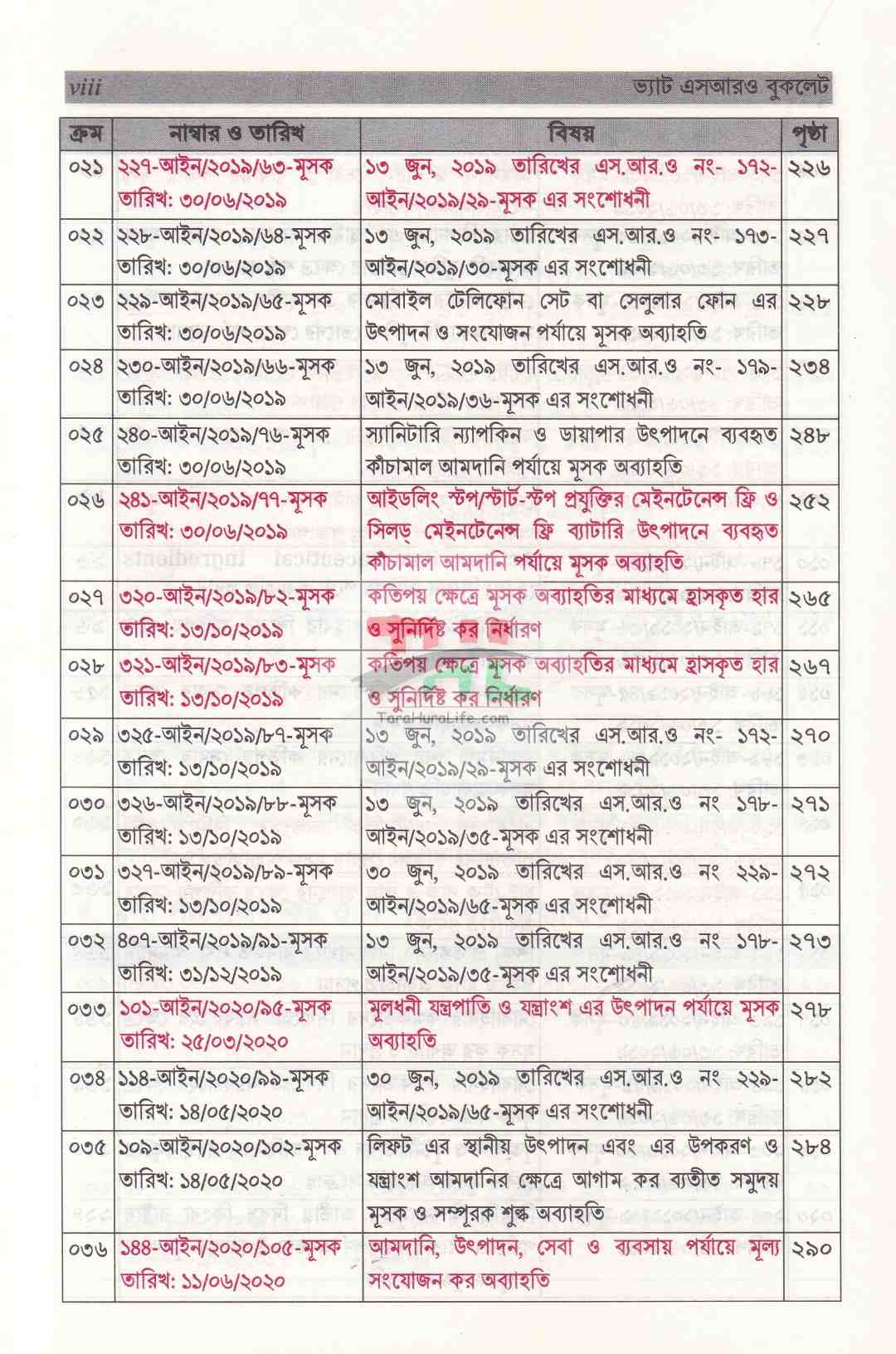 viii ভ্যাট এসআরও বুকলেট

| ক্রম | নাম্বার ও তারিখ | বিষয় | পৃষ্ঠা |
|---|---|---|---|
| ০২১ | ২২৭-আইন/২০১৯/৬৩-মূসক তারিখ: ৩০/০৬/২০১৯ | ১৩ জুন, ২০১৯ তারিখের এস.আর.ও নং- ১৭২-আইন/২০১৯/২৯-মূসক এর সংশোধনী | ২২৬ |
| ০২২ | ২২৮-আইন/২০১৯/৬৪-মূসক তারিখ: ৩০/০৬/২০১৯ | ১৩ জুন, ২০১৯ তারিখের এস.আর.ও নং- ১৭৩-আইন/২০১৯/৩০-মূসক এর সংশোধনী | ২২৭ |
| ০২৩ | ২২৯-আইন/২০১৯/৬৫-মূসক তারিখ: ৩০/০৬/২০১৯ | মোবাইল টেলিফোন সেট বা সেলুলার ফোন এর উৎপাদন ও সংযোজন পর্যায়ে মূসক অব্যাহতি | ২২৮ |
| ০২৪ | ২৩০-আইন/২০১৯/৬৬-মূসক তারিখ: ৩০/০৬/২০১৯ | ১৩ জুন, ২০১৯ তারিখের এস.আর.ও নং- ১৭৯-আইন/২০১৯/৩৬-মূসক এর সংশোধনী | ২৩৪ |
| ০২৫ | ২৪০-আইন/২০১৯/৭৬-মূসক তারিখ: ৩০/০৬/২০১৯ | স্যানিটারি ন্যাপকিন ও ডায়াপার উৎপাদনে ব্যবহৃত কাঁচামাল আমদানি পর্যায়ে মূসক অব্যাহতি | ২৪৮ |
| ০২৬ | ২৪১-আইন/২০১৯/৭৭-মূসক তারিখ: ৩০/০৬/২০১৯ | আইডলিং স্টপ/স্টার্ট-স্টপ প্রযুক্তির মেইনটেনেন্স ফ্রি ও সিলড্ মেইনটেনেন্স ফ্রি ব্যাটারি উৎপাদনে ব্যবহৃত কাঁচামাল আমদানি পর্যায়ে মূসক অব্যাহতি | ২৫২ |
| ০২৭ | ৩২০-আইন/২০১৯/৮২-মূসক তারিখ: ১৩/১০/২০১৯ | কতিপয় ক্ষেত্রে মূসক অব্যাহতির মাধ্যমে হ্রাসকৃত হার ও সুনির্দিষ্ট কর নির্ধারণ | ২৬৫ |
| ০২৮ | ৩২১-আইন/২০১৯/৮৩-মূসক তারিখ: ১৩/১০/২০১৯ | কতিপয় ক্ষেত্রে মূসক অব্যাহতির মাধ্যমে হ্রাসকৃত হার ও সুনির্দিষ্ট কর নির্ধারণ | ২৬৭ |
| ০২৯ | ৩২৫-আইন/২০১৯/৮৭-মূসক তারিখ: ১৩/১০/২০১৯ | ১৩ জুন, ২০১৯ তারিখের এস.আর.ও নং- ১৭২-আইন/২০১৯/২৯-মূসক এর সংশোধনী | ২৭০ |
| ০৩০ | ৩২৬-আইন/২০১৯/৮৮-মূসক তারিখ: ১৩/১০/২০১৯ | ১৩ জুন, ২০১৯ তারিখের এস.আর.ও নং ১৭৮-আইন/২০১৯/৩৫-মূসক এর সংশোধনী | ২৭১ |
| ০৩১ | ৩২৭-আইন/২০১৯/৮৯-মূসক তারিখ: ১৩/১০/২০১৯ | ৩০ জুন, ২০১৯ তারিখের এস.আর.ও নং ২২৯-আইন/২০১৯/৬৫-মূসক এর সংশোধনী | ২৭২ |
| ০৩২ | ৪০৭-আইন/২০১৯/৯১-মূসক তারিখ: ৩১/১২/২০১৯ | ১৩ জুন, ২০১৯ তারিখের এস.আর.ও নং ১৭৮-আইন/২০১৯/৩৫-মূসক এর সংশোধনী | ২৭৩ |
| ০৩৩ | ১০১-আইন/২০২০/৯৫-মূসক তারিখ: ২৫/০৩/২০২০ | মূলধনী যন্ত্রপাতি ও যন্ত্রাংশ এর উৎপাদন পর্যায়ে মূসক অব্যাহতি | ২৭৮ |
| ০৩৪ | ১১৪-আইন/২০২০/৯৯-মূসক তারিখ: ১৪/০৫/২০২০ | ৩০ জুন, ২০১৯ তারিখের এস.আর.ও নং ২২৯-আইন/২০১৯/৬৫-মূসক এর সংশোধনী | ২৮২ |
| ০৩৫ | ১০৯-আইন/২০২০/১০২-মূসক তারিখ: ১৪/০৫/২০২০ | লিফট এর স্থানীয় উৎপাদন এবং এর উপকরণ ও যন্ত্রাংশ আমদানির ক্ষেত্রে আগাম কর ব্যতীত সমুদয় মূসক ও সম্পূরক শুল্ক অব্যাহতি | ২৮৪ |
| ০৩৬ | ১৪৪-আইন/২০২০/১০৫-মূসক তারিখ: ১১/০৬/২০২০ | আমদানি, উৎপাদন, সেবা ও ব্যবসায় পর্যায়ে মূল্য সংযোজন কর অব্যাহতি | ২৯০ |

TaraHuraLife.com